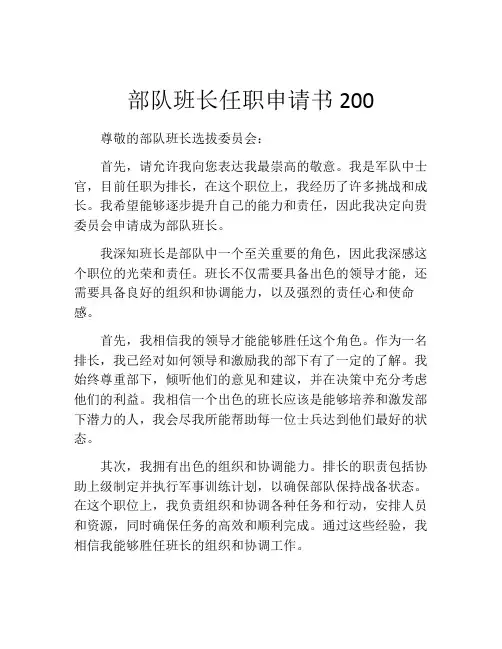 部队班长任职申请书 200

尊敬的部队班长选拔委员会：

首先，请允许我向您表达我最崇高的敬意。我是军队中士官，目前任职为排长，在这个职位上，我经历了许多挑战和成长。我希望能够逐步提升自己的能力和责任，因此我决定向贵委员会申请成为部队班长。

我深知班长是部队中一个至关重要的角色，因此我深感这个职位的光荣和责任。班长不仅需要具备出色的领导才能，还需要具备良好的组织和协调能力，以及强烈的责任心和使命感。

首先，我相信我的领导才能能够胜任这个角色。作为一名排长，我已经对如何领导和激励我的部下有了一定的了解。我始终尊重部下，倾听他们的意见和建议，并在决策中充分考虑他们的利益。我相信一个出色的班长应该是能够培养和激发部下潜力的人，我会尽我所能帮助每一位士兵达到他们最好的状态。

其次，我拥有出色的组织和协调能力。排长的职责包括协助上级制定并执行军事训练计划，以确保部队保持战备状态。在这个职位上，我负责组织和协调各种任务和行动，安排人员和资源，同时确保任务的高效和顺利完成。通过这些经验，我相信我能够胜任班长的组织和协调工作。